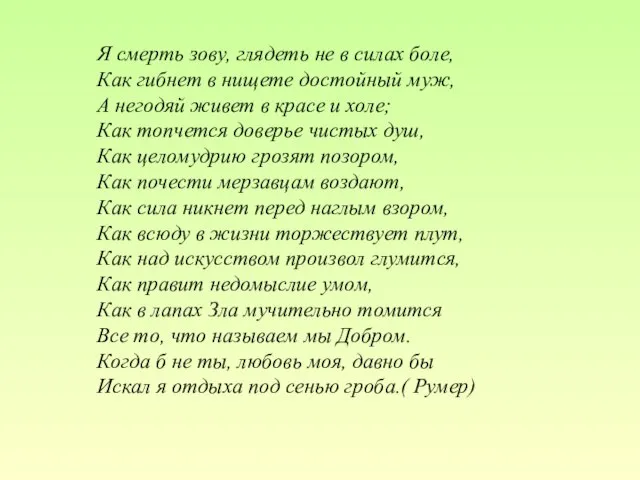 Я смерть зову, глядеть не в силах боле,
Как гибнет в нищете достойный муж,
А негодяй живет в красе и холе;
Как топчется доверье чистых душ,
Как целомудрию грозят позором,
Как почести мерзавцам воздают,
Как сила никнет перед наглым взором,
Как всюду в жизни торжествует плут,
Как над искусством произвол глумится,
Как правит недомыслие умом,
Как в лапах Зла мучительно томится
Все то, что называем мы Добром.
Когда б не ты, любовь моя, давно бы
Искал я отдыха под сенью гроба.( Румер)